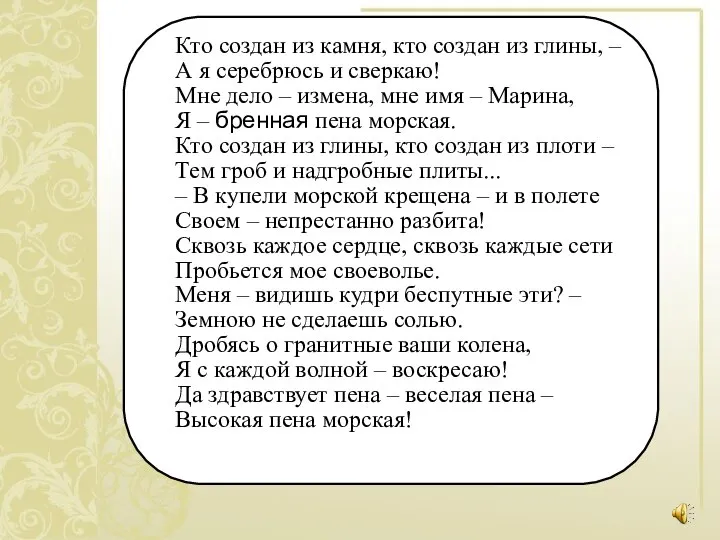 Кто создан из камня, кто создан из глины, –
А я серебрюсь и сверкаю!
Мне дело – измена, мне имя – Марина,
Я – бренная пена морская.
Кто создан из глины, кто создан из плоти –
Тем гроб и надгробные плиты...
– В купели морской крещена – и в полете
Своем – непрестанно разбита!
Сквозь каждое сердце, сквозь каждые сети
Пробьется мое своеволье.
Меня – видишь кудри беспутные эти? –
Земною не сделаешь солью.
Дробясь о гранитные ваши колена,
Я с каждой волной – воскресаю!
Да здравствует пена – веселая пена –
Высокая пена морская!